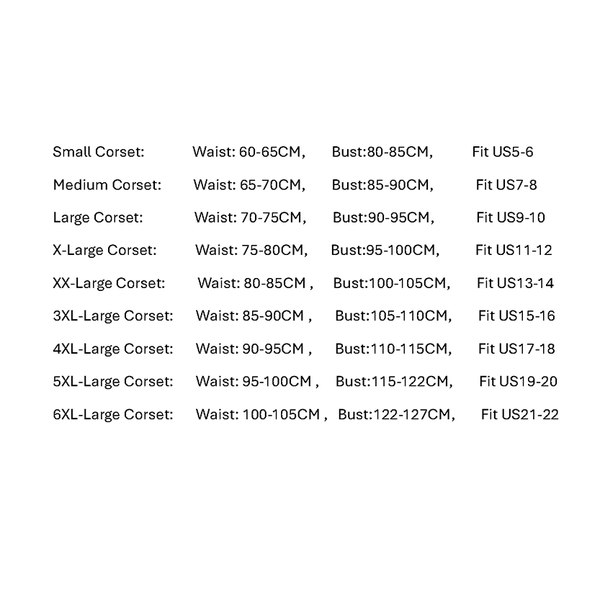 Small Corset: Waist: 60-65CM, Bust:80-85CM, Fit US5-6

Medium Corset: Waist: 65-70CM, Bust:85-90CM, Fit US7-8

Large Corset: Waist: 70-75CM, Bust:90-95CM, Fit US9-10

X-Large Corset: Waist: 75-80CM, Bust:95-100CM, Fit US11-12

XX-Large Corset: Waist: 80-85CM , Bust:100-105CM, Fit US13-14

3XL-Large Corset: Waist: 85-90CM , Bust:105-110CM, Fit US15-16

4XL-Large Corset: Waist: 90-95CM , Bust:110-115CM, Fit US17-18

5XL-Large Corset: Waist: 95-100CM , Bust:115-122CM, Fit US19-20

6XL-Large Corset: Waist: 100-105CM , Bust:122-127CM, Fit US21-22